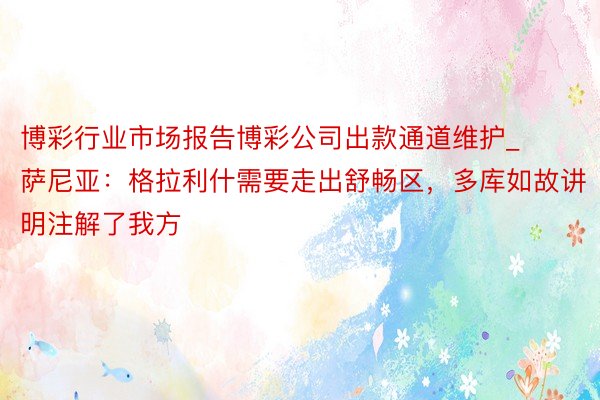 博彩行业市场报告博彩公司出款通道维护_萨尼亚：格拉利什需要走出舒畅区，多库如故讲明注解了我方